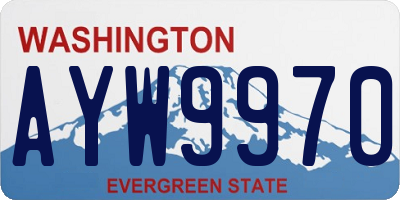 WASHINGTON
AYW9970
EVERGREEN STATE